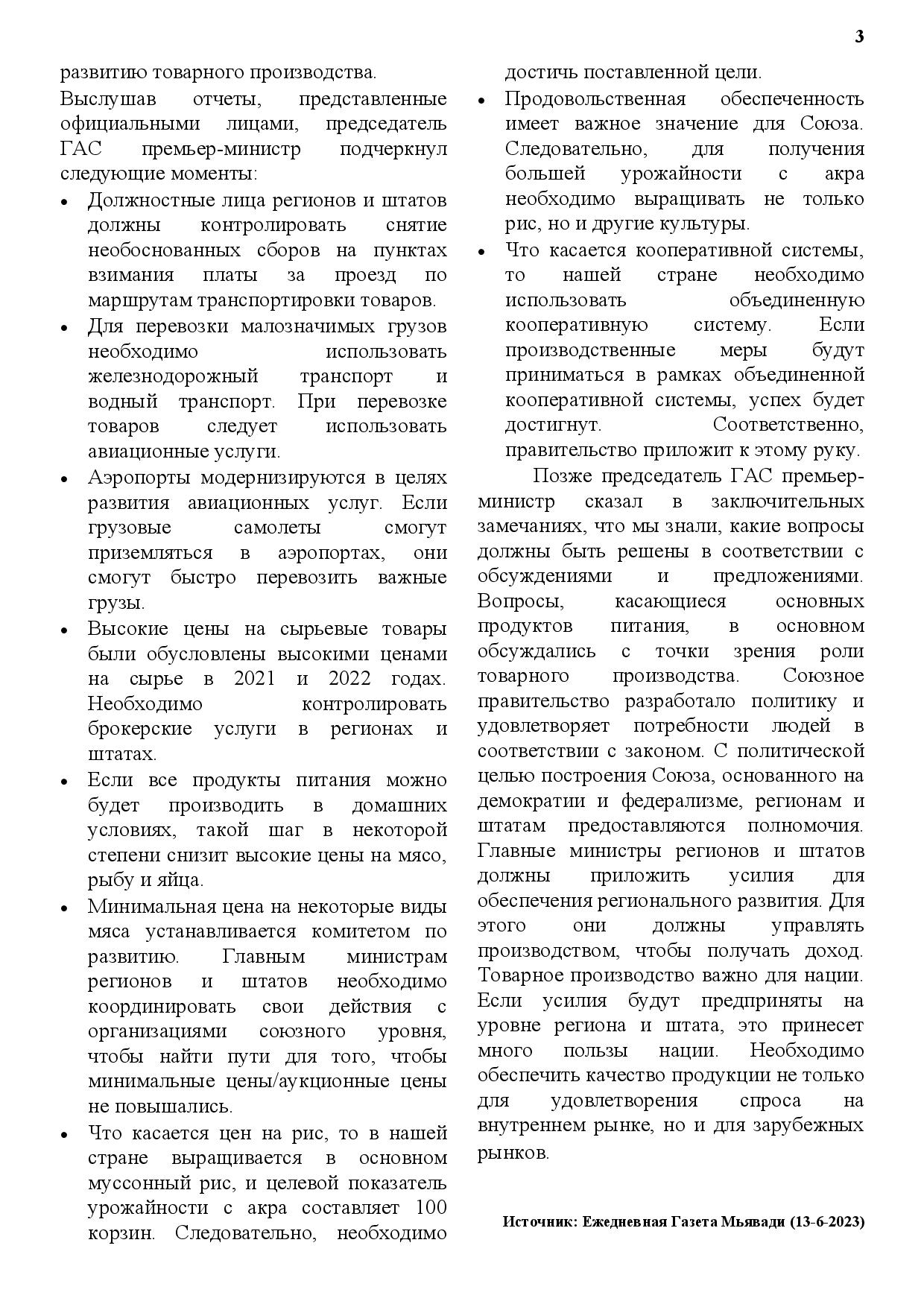 3

развитию товарного производства.

Выслушав отчеты, представленные официальными лицами, председатель ГАС премьер-министр подчеркнул следующие моменты:

• Должностные лица регионов и штатов должны контролировать снятие необоснованных сборов на пунктах взимания платы за проезд по маршрутам транспортировки товаров.

• Для перевозки малозначимых грузов необходимо использовать железнодорожный транспорт и водный транспорт. При перевозке товаров следует использовать авиационные услуги.

• Аэропорты модернизируются в целях развития авиационных услуг. Если грузовые самолеты смогут приземляться в аэропортах, они смогут быстро перевозить важные грузы.

• Высокие цены на сырьевые товары были обусловлены высокими ценами на сырье в 2021 и 2022 годах. Необходимо контролировать брокерские услуги в регионах и штатах.

• Если все продукты питания можно будет производить в домашних условиях, такой шаг в некоторой степени снизит высокие цены на мясо, рыбу и яйца.

• Минимальная цена на некоторые виды мяса устанавливается комитетом по развитию. Главным министрам регионов и штатов необходимо координировать свои действия с организациями союзного уровня, чтобы найти пути для того, чтобы минимальные цены/аукционные цены не повышались.

• Что касается цен на рис, то в нашей стране выращивается в основном муссонный рис, и целевой показатель урожайности с акра составляет 100 корзин. Следовательно, необходимо достичь поставленной цели.

• Продовольственная обеспеченность имеет важное значение для Союза. Следовательно, для получения большей урожайности с акра необходимо выращивать не только рис, но и другие культуры.

• Что касается кооперативной системы, то нашей стране необходимо использовать объединенную кооперативную систему. Если производственные меры будут приниматься в рамках объединенной кооперативной системы, успех будет достигнут. Соответственно, правительство приложит к этому руку.

Позже председатель ГАС премьер-министр сказал в заключительных замечаниях, что мы знали, какие вопросы должны быть решены в соответствии с обсуждениями и предложениями. Вопросы, касающиеся основных продуктов питания, в основном обсуждались с точки зрения роли товарного производства. Союзное правительство разработало политику и удовлетворяет потребности людей в соответствии с законом. С политической целью построения Союза, основанного на демократии и федерализме, регионам и штатам предоставляются полномочия. Главные министры регионов и штатов должны приложить усилия для обеспечения регионального развития. Для этого они должны управлять производством, чтобы получать доход. Товарное производство важно для нации. Если усилия будут предприняты на уровне региона и штата, это принесет много пользы нации. Необходимо обеспечить качество продукции не только для удовлетворения спроса на внутреннем рынке, но и для зарубежных рынков.

Источник: Ежедневная Газета Мьявади (13-6-2023)